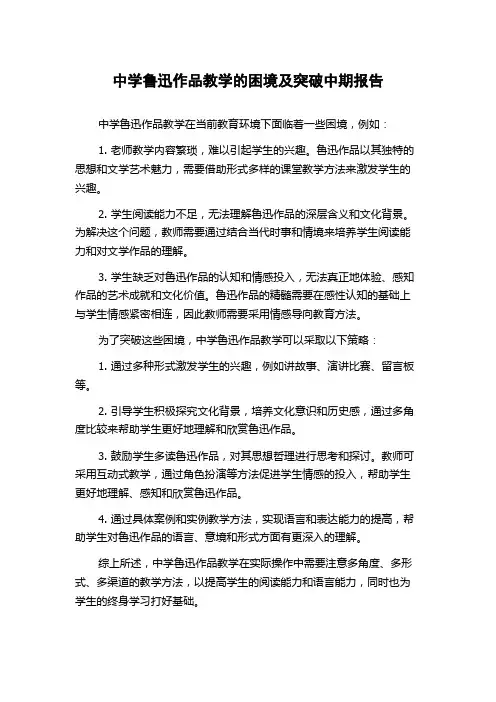 中学鲁迅作品教学的困境及突破中期报告

中学鲁迅作品教学在当前教育环境下面临着一些困境，例如：

1. 老师教学内容繁琐，难以引起学生的兴趣。鲁迅作品以其独特的思想和文学艺术魅力，需要借助形式多样的课堂教学方法来激发学生的兴趣。

2. 学生阅读能力不足，无法理解鲁迅作品的深层含义和文化背景。为解决这个问题，教师需要通过结合当代时事和情境来培养学生阅读能力和对文学作品的理解。

3. 学生缺乏对鲁迅作品的认知和情感投入，无法真正地体验、感知作品的艺术成就和文化价值。鲁迅作品的精髓需要在感性认知的基础上与学生情感紧密相连，因此教师需要采用情感导向教育方法。

为了突破这些困境，中学鲁迅作品教学可以采取以下策略：

1. 通过多种形式激发学生的兴趣，例如讲故事、演讲比赛、留言板等。

2. 引导学生积极探究文化背景，培养文化意识和历史感，通过多角度比较来帮助学生更好地理解和欣赏鲁迅作品。

3. 鼓励学生多读鲁迅作品，对其思想哲理进行思考和探讨。教师可采用互动式教学，通过角色扮演等方法促进学生情感的投入，帮助学生更好地理解、感知和欣赏鲁迅作品。

4. 通过具体案例和实例教学方法，实现语言和表达能力的提高，帮助学生对鲁迅作品的语言、意境和形式方面有更深入的理解。

综上所述，中学鲁迅作品教学在实际操作中需要注意多角度、多形式、多渠道的教学方法，以提高学生的阅读能力和语言能力，同时也为学生的终身学习打好基础。